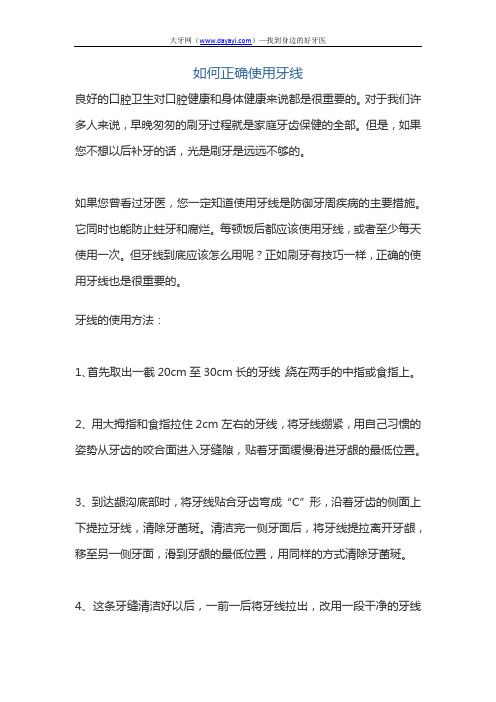 大牙网（www.dayayi.com）—找到身边的好牙医

如何正确使用牙线

良好的口腔卫生对口腔健康和身体健康来说都是很重要的。对于我们许多人来说，早晚匆匆的刷牙过程就是家庭牙齿保健的全部。但是，如果您不想以后补牙的话，光是刷牙是远远不够的。

如果您曾看过牙医，您一定知道使用牙线是防御牙周疾病的主要措施。它同时也能防止蛀牙和腐烂。每顿饭后都应该使用牙线，或者至少每天使用一次。但牙线到底应该怎么用呢？正如刷牙有技巧一样，正确的使用牙线也是很重要的。

牙线的使用方法：

1、首先取出一截 20cm 至 30cm 长的牙线 绕在两手的中指或食指上。

2、用大拇指和食指拉住 2cm 左右的牙线，将牙线绷紧，用自己习惯的姿势从牙齿的咬合面进入牙缝隙，贴着牙面缓慢滑进牙龈的最低位置。

3、到达龈沟底部时，将牙线贴合牙齿弯成“C”形，沿着牙齿的侧面上下提拉牙线，清除牙菌斑。清洁完一侧牙面后，将牙线提拉离开牙龈，移至另一侧牙面，滑到牙龈的最低位置，用同样的方式清除牙菌斑。

4、这条牙缝清洁好以后，一前一后将牙线拉出，改用一段干净的牙线